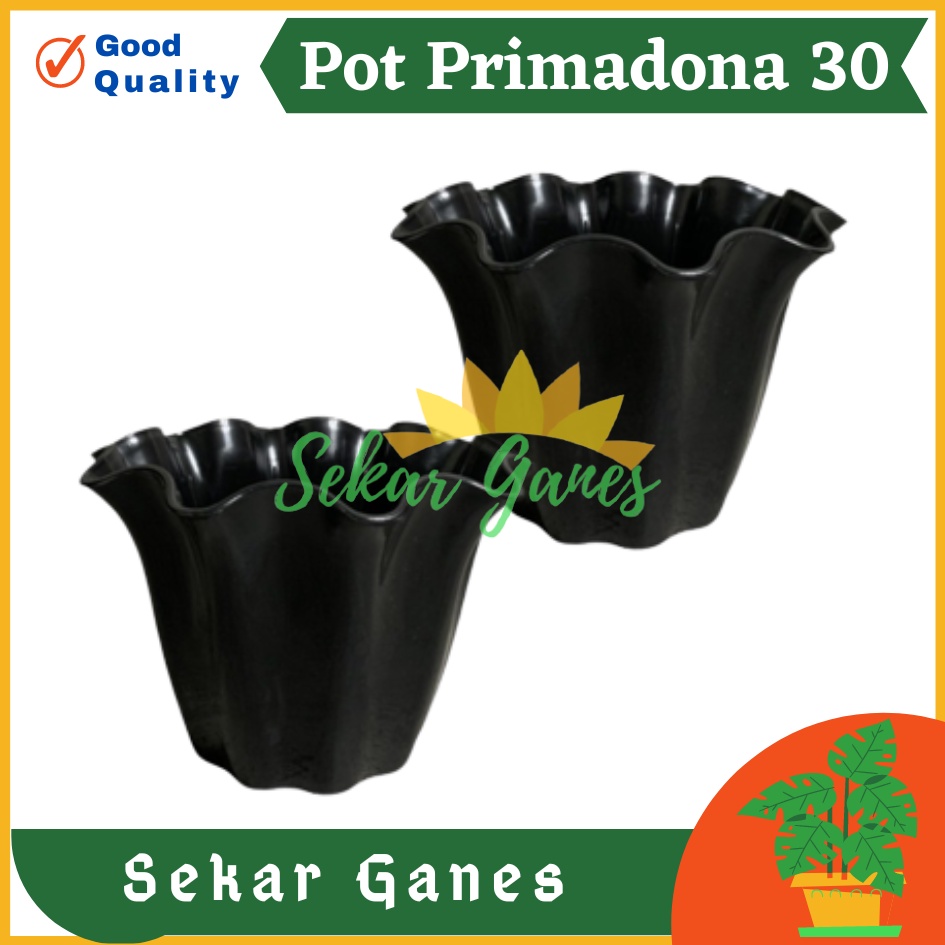 Good Quality

Pot Primadona 30

Sekar Ganes

Sekar Ganes